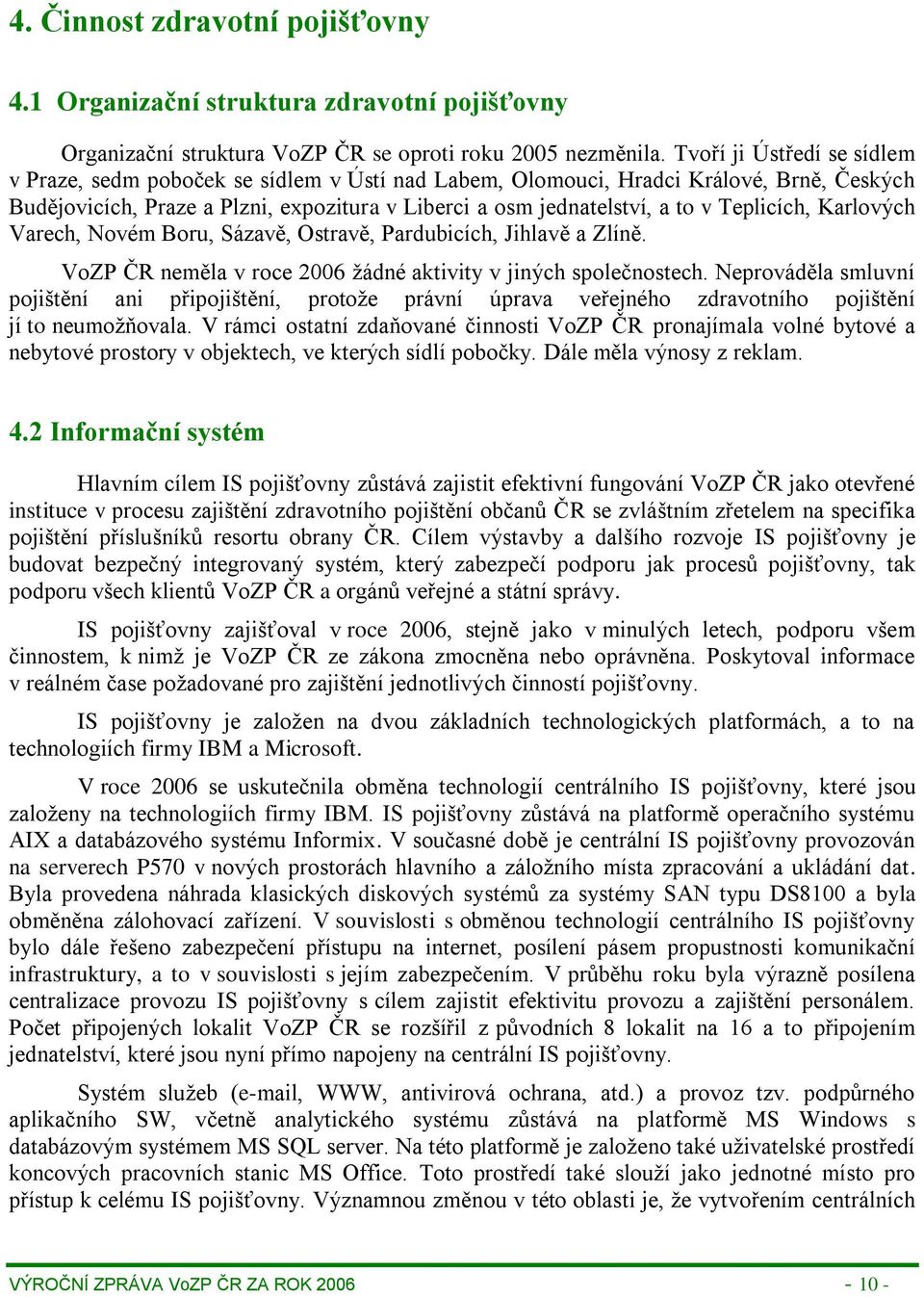 4. Činnost zdravotní pojišťovny

4.1 Organizační struktura zdravotní pojišťovny

Organizační struktura VoZP ČR se oproti roku 2005 nezměnila. Tvoří ji Ústředí se sídlem v Praze, sedm poboček se sídlem v Ústí nad Labem, Olomouci, Hradci Králové, Brně, Českých Budějovicích, Praze a Plzni, expozitura v Liberci a osm jednatelství, a to v Teplicích, Karlových Varech, Novém Boru, Sázavě, Ostravě, Pardubicích, Jihlavě a Zlíně.

VoZP ČR neměla v roce 2006 žádné aktivity v jiných společnostech. Neprováděla smluvní pojištění ani připojištění, protože právní úprava veřejného zdravotního pojištění jí to neumožňovala. V rámci ostatní zdaňované činnosti VoZP ČR pronajímala volné bytové a nebytové prostory v objektech, ve kterých sídlí pobočky. Dále měla výnosy z reklam.

4.2 Informační systém

Hlavním cílem IS pojišťovny zůstává zajistit efektivní fungování VoZP ČR jako otevřené instituce v procesu zajištění zdravotního pojištění občanů ČR se zvláštním zřetelem na specifika pojištění příslušníků resortu obrany ČR. Cílem výstavby a dalšího rozvoje IS pojišťovny je budovat bezpečný integrovaný systém, který zabezpečí podporu jak procesů pojišťovny, tak podporu všech klientů VoZP ČR a orgánů veřejné a státní správy.

IS pojišťovny zajišťoval v roce 2006, stejně jako v minulých letech, podporu všem činnostem, k nimž je VoZP ČR ze zákona zmocněna nebo oprávněna. Poskytoval informace v reálném čase požadované pro zajištění jednotlivých činností pojišťovny.

IS pojišťovny je založen na dvou základních technologických platformách, a to na technologiích firmy IBM a Microsoft.

V roce 2006 se uskutečnila obměna technologií centrálního IS pojišťovny, které jsou založeny na technologiích firmy IBM. IS pojišťovny zůstává na platformě operačního systému AIX a databázového systému Informix. V současné době je centrální IS pojišťovny provozován na serverech P570 v nových prostorách hlavního a záložního místa zpracování a ukládání dat. Byla provedena náhrada klasických diskových systémů za systémy SAN typu DS8100 a byla obměněna zálohovací zařízení. V souvislosti s obměnou technologií centrálního IS pojišťovny bylo dále řešeno zabezpečení přístupu na internet, posílení pásem propustnosti komunikační infrastruktury, a to v souvislosti s jejím zabezpečením. V průběhu roku byla výrazně posílena centralizace provozu IS pojišťovny s cílem zajistit efektivitu provozu a zajištění personálem. Počet připojených lokalit VoZP ČR se rozšířil z původních 8 lokalit na 16 a to připojením jednatelství, které jsou nyní přímo napojeny na centrální IS pojišťovny.

Systém služeb (e-mail, WWW, antivirová ochrana, atd.) a provoz tzv. podpůrného aplikačního SW, včetně analytického systému zůstává na platformě MS Windows s databázovým systémem MS SQL server. Na této platformě je založeno také uživatelské prostředí koncových pracovních stanic MS Office. Toto prostředí také slouží jako jednotné místo pro přístup k celému IS pojišťovny. Významnou změnou v této oblasti je, že vytvořením centrálních

VÝROČNÍ ZPRÁVA VoZP ČR ZA ROK 2006 - 10 -